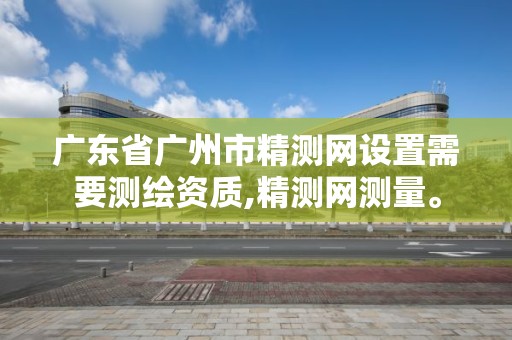 广东省广州市精测网设置需要测绘资质,精测网测量。